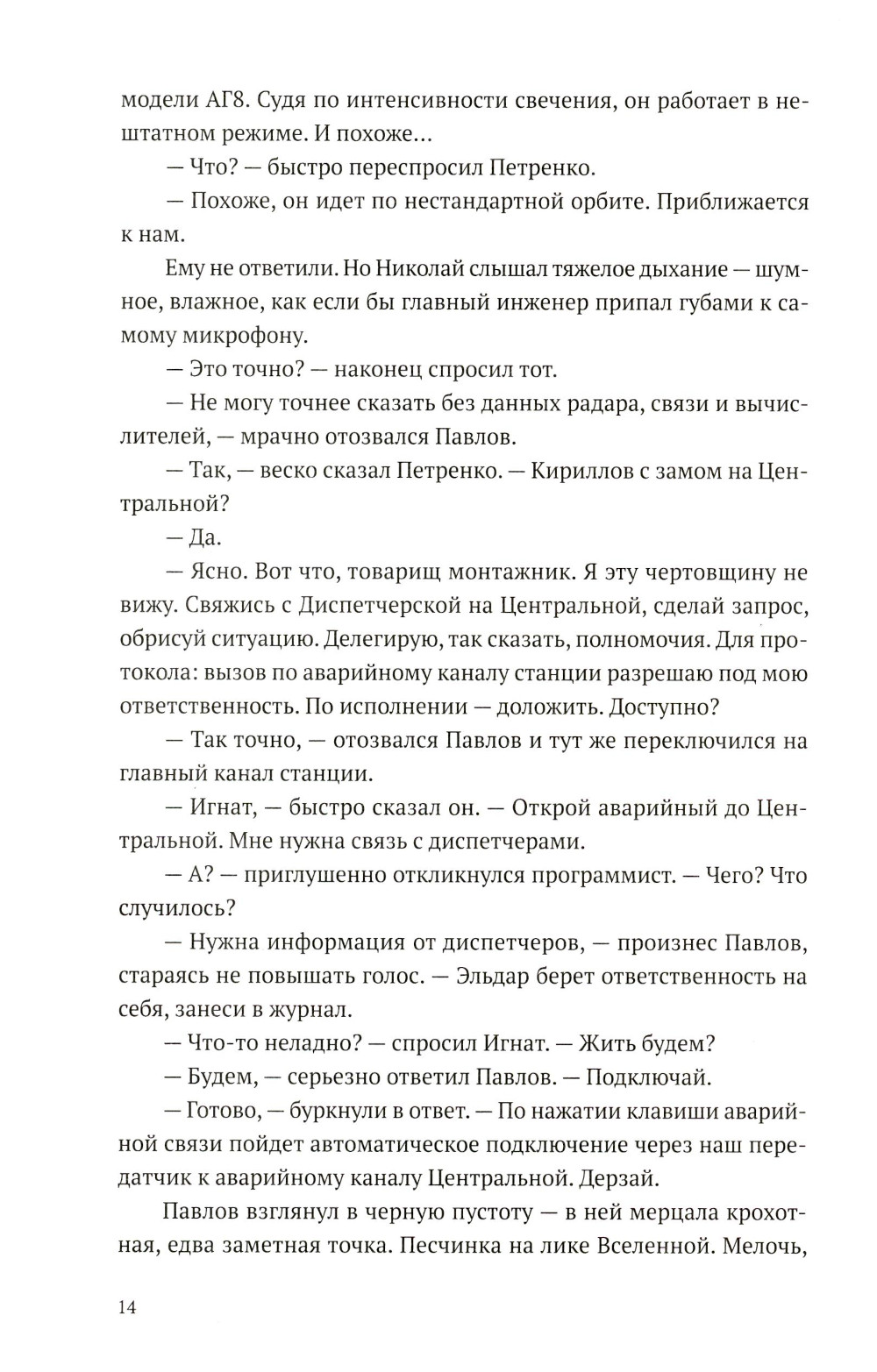 модели АГ8. Судя по интенсивности свечения, он работает в нештатном режиме. И похоже...

— Что? — быстро переспросил Петренко.

— Похоже, он идет по нестандартной орбите. Приближается к нам.

Ему не ответили. Но Николай слышал тяжелое дыхание — шумное, влажное, как если бы главный инженер припал губами к самому микрофону.

— Это точно? — наконец спросил тот.

— Не могу точнее сказать без данных радара, связи и вычислителей, — мрачно отозвался Павлов.

— Так, — веско сказал Петренко. — Кириллов с замом на Центральной?

— Да.

— Ясно. Вот что, товарищ монтажник. Я эту чертовщину не вижу. Свяжись с Диспетчерской на Центральной, сделай запрос, обрисуй ситуацию. Делегирую, так сказать, полномочия. Для протокола: вызов по аварийному каналу станции разрешаю под мою ответственность. По исполнении — доложить. Доступно?

— Так точно, — отозвался Павлов и тут же переключился на главный канал станции.

— Игнат, — быстро сказал он. — Открой аварийный до Центральной. Мне нужна связь с диспетчерами.

— А? — приглушенно откликнулся программист. — Чего? Что случилось?

— Нужна информация от диспетчеров, — произнес Павлов, стараясь не повышать голос. — Эльдар берет ответственность на себя, занеси в журнал.

— Что-то неладно? — спросил Игнат. — Жить будем?

— Будем, — серьезно ответил Павлов. — Подключай.

— Готово, — буркнули в ответ. — По нажатии клавиши аварийной связи пойдет автоматическое подключение через наш передатчик к аварийному каналу Центральной. Дерзай.

Павлов взглянул в черную пустоту — в ней мерцала крохотная, едва заметная точка. Песчинка на лике Вселенной. Мелочь,

14